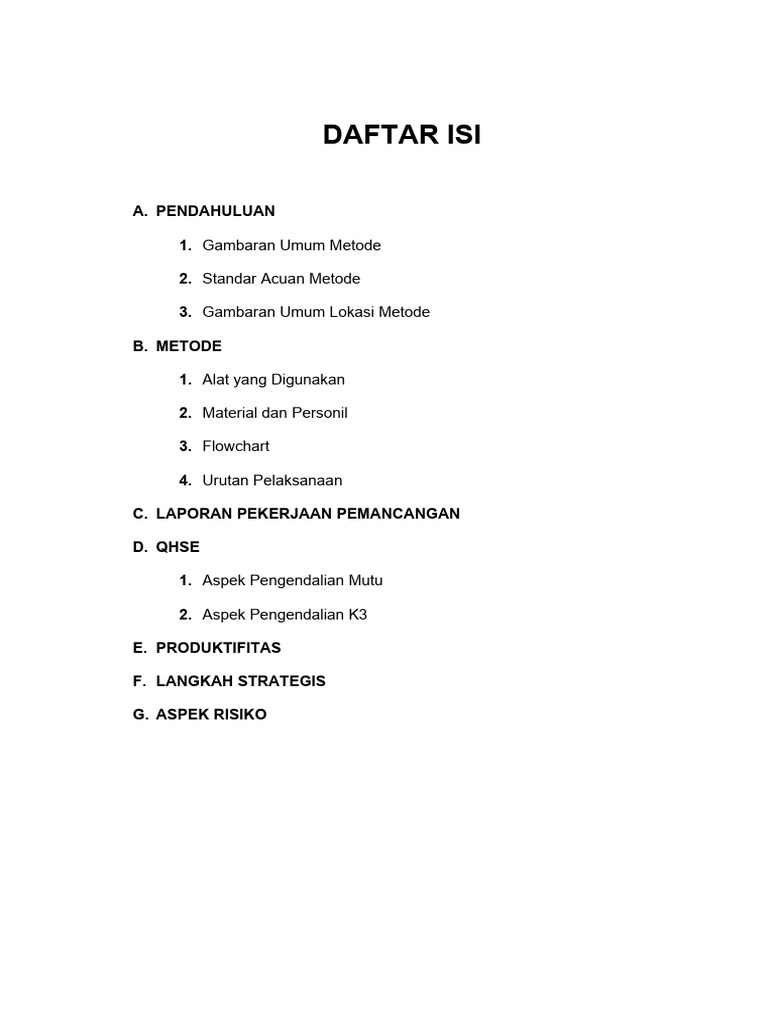 DAFTAR ISI

A. PENDAHULUAN

1. Gambaran Umum Metode

2. Standar Acuan Metode

3. Gambaran Umum Lokasi Metode

B. METODE

1. Alat yang Digunakan

2. Material dan Personil

3. Flowchart

4. Urutan Pelaksanaan

C. LAPORAN PEKERJAAN PEMANCANGAN

D. QHSE

1. Aspek Pengendalian Mutu

2. Aspek Pengendalian K3

E. PRODUKTIFITAS

F. LANGKAH STRATEGIS

G. ASPEK RISIKO